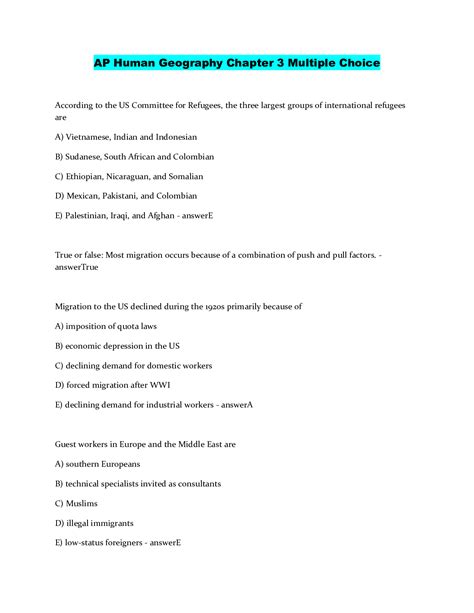 AP Human Geography Chapter 3 Multiple Choice

According to the US Committee for Refugees, the three largest groups of international refugees are

A) Vietnamese, Indian and Indonesian

B) Sudanese, South African and Colombian

C) Ethiopian, Nicaraguan, and Somalian

D) Mexican, Pakistani, and Colombian

E) Palestinian, Iraqi, and Afghan - answerE

True or false: Most migration occurs because of a combination of push and pull factors. - answerTrue

Migration to the US declined during the 1920s primarily because of

A) imposition of quota laws

B) economic depression in the US

C) declining demand for domestic workers

D) forced migration after WWI

E) declining demand for industrial workers - answerA

Guest workers in Europe and the Middle East are

A) southern Europeans

B) technical specialists invited as consultants

C) Muslims

D) illegal immigrants

E) low-status foreigners - answerE